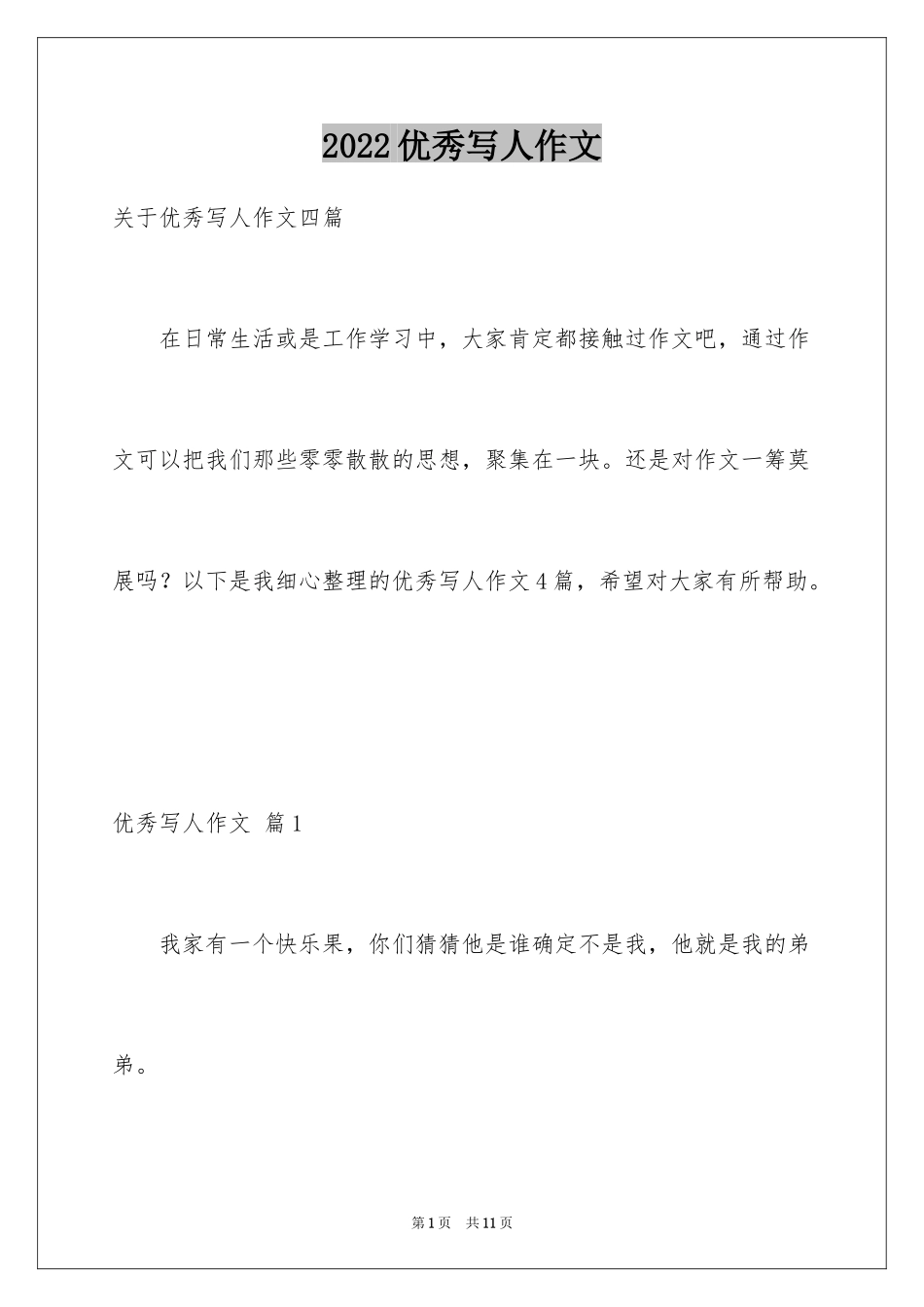 2022优秀写人作文

关于优秀写人作文四篇

在日常生活或是工作学习中，大家肯定都接触过作文吧，通过作文可以把我们那些零零散散的思想，聚集在一块。还是对作文一筹莫展吗？以下是我细心整理的优秀写人作文4篇，希望对大家有所帮助。

优秀写人作文 篇1

我家有一个快乐果，你们猜猜他是谁确定不是我，他就是我的弟弟。

第1页 共11页